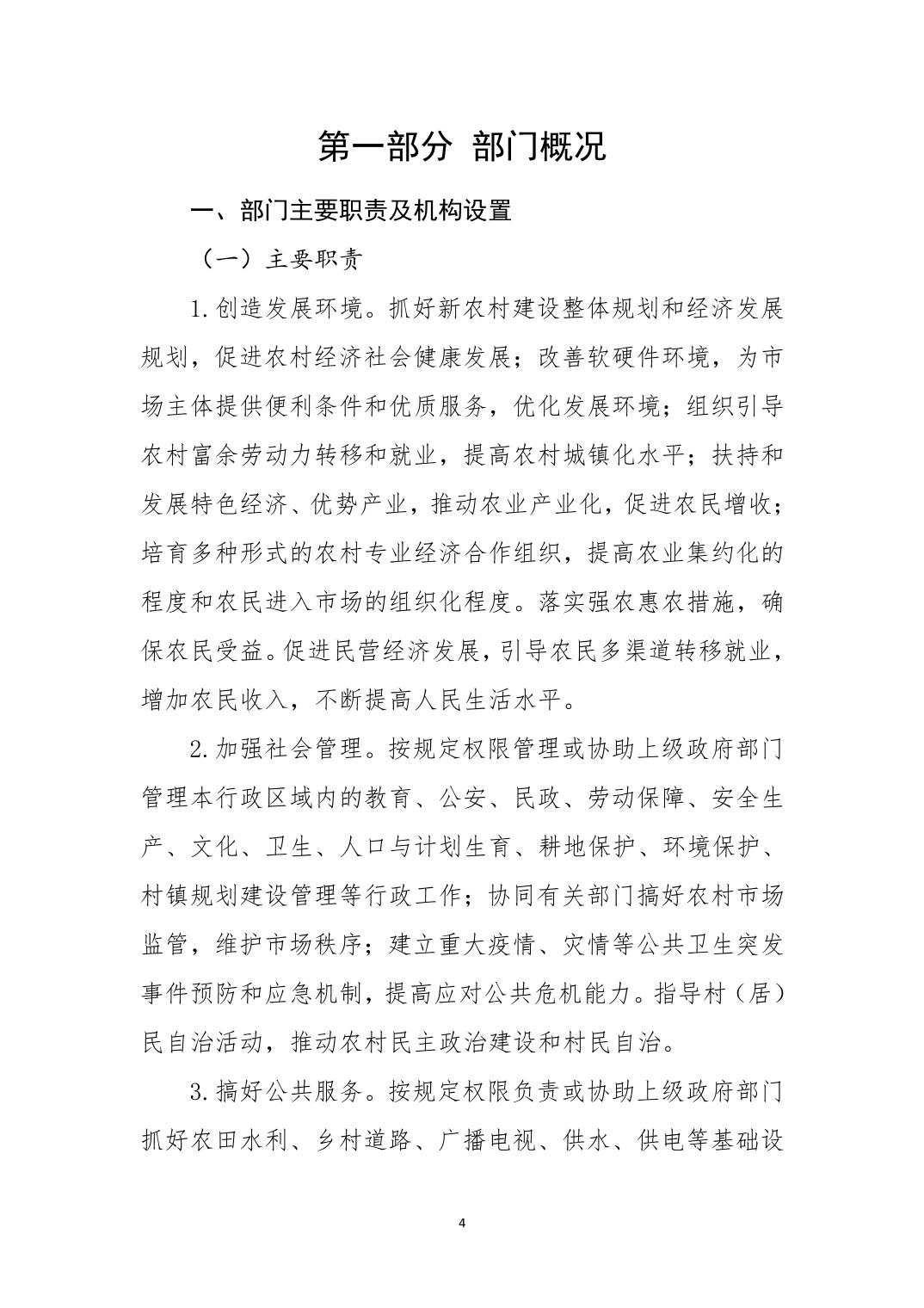 第一部分 部门概况

一、部门主要职责及机构设置

（一）主要职责

1.创造发展环境。抓好新农村建设整体规划和经济发展规划，促进农村经济社会健康发展；改善软硬件环境，为市场主体提供便利条件和优质服务，优化发展环境；组织引导农村富余劳动力转移和就业，提高农村城镇化水平；扶持和发展特色经济、优势产业，推动农业产业化，促进农民增收；培育多种形式的农村专业经济合作组织，提高农业集约化的程度和农民进入市场的组织化程度。落实强农惠农措施，确保农民受益。促进民营经济发展，引导农民多渠道转移就业，增加农民收入，不断提高人民生活水平。

2.加强社会管理。按规定权限管理或协助上级政府部门管理本行政区域内的教育、公安、民政、劳动保障、安全生产、文化、卫生、人口与计划生育、耕地保护、环境保护、村镇规划建设管理等行政工作；协同有关部门搞好农村市场监管，维护市场秩序；建立重大疫情、灾情等公共卫生突发事件预防和应急机制，提高应对公共危机能力。指导村（居）民自治活动，推动农村民主政治建设和村民自治。

3.搞好公共服务。按规定权限负责或协助上级政府部门抓好农田水利、乡村道路、广播电视、供水、供电等基础设

4